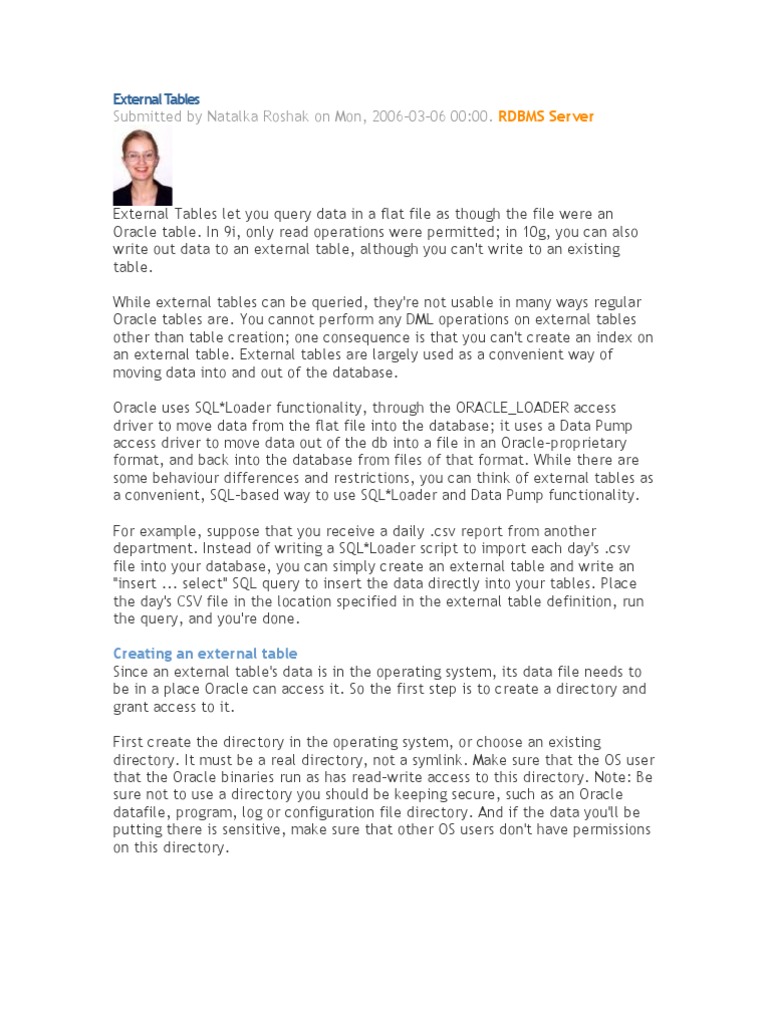 External Tables
Submitted by Natalka Roshak on Mon, 2006-03-06 00:00. RDBMS Server

External Tables let you query data in a flat file as though the file were an Oracle table. In 9i, only read operations were permitted; in 10g, you can also write out data to an external table, although you can't write to an existing table.

While external tables can be queried, they're not usable in many ways regular Oracle tables are. You cannot perform any DML operations on external tables other than table creation; one consequence is that you can't create an index on an external table. External tables are largely used as a convenient way of moving data into and out of the database.

Oracle uses SQL*Loader functionality, through the ORACLE_LOADER access driver to move data from the flat file into the database; it uses a Data Pump access driver to move data out of the db into a file in an Oracle-proprietary format, and back into the database from files of that format. While there are some behaviour differences and restrictions, you can think of external tables as a convenient, SQL-based way to use SQL*Loader and Data Pump functionality.

For example, suppose that you receive a daily .csv report from another department. Instead of writing a SQL*Loader script to import each day's .csv file into your database, you can simply create an external table and write an "insert ... select" SQL query to insert the data directly into your tables. Place the day's CSV file in the location specified in the external table definition, run the query, and you're done.

Creating an external table
Since an external table's data is in the operating system, its data file needs to be in a place Oracle can access it. So the first step is to create a directory and grant access to it.

First create the directory in the operating system, or choose an existing directory. It must be a real directory, not a symlink. Make sure that the OS user that the Oracle binaries run as has read-write access to this directory. Note: Be sure not to use a directory you should be keeping secure, such as an Oracle datafile, program, log or configuration file directory. And if the data you'll be putting there is sensitive, make sure that other OS users don't have permissions on this directory.